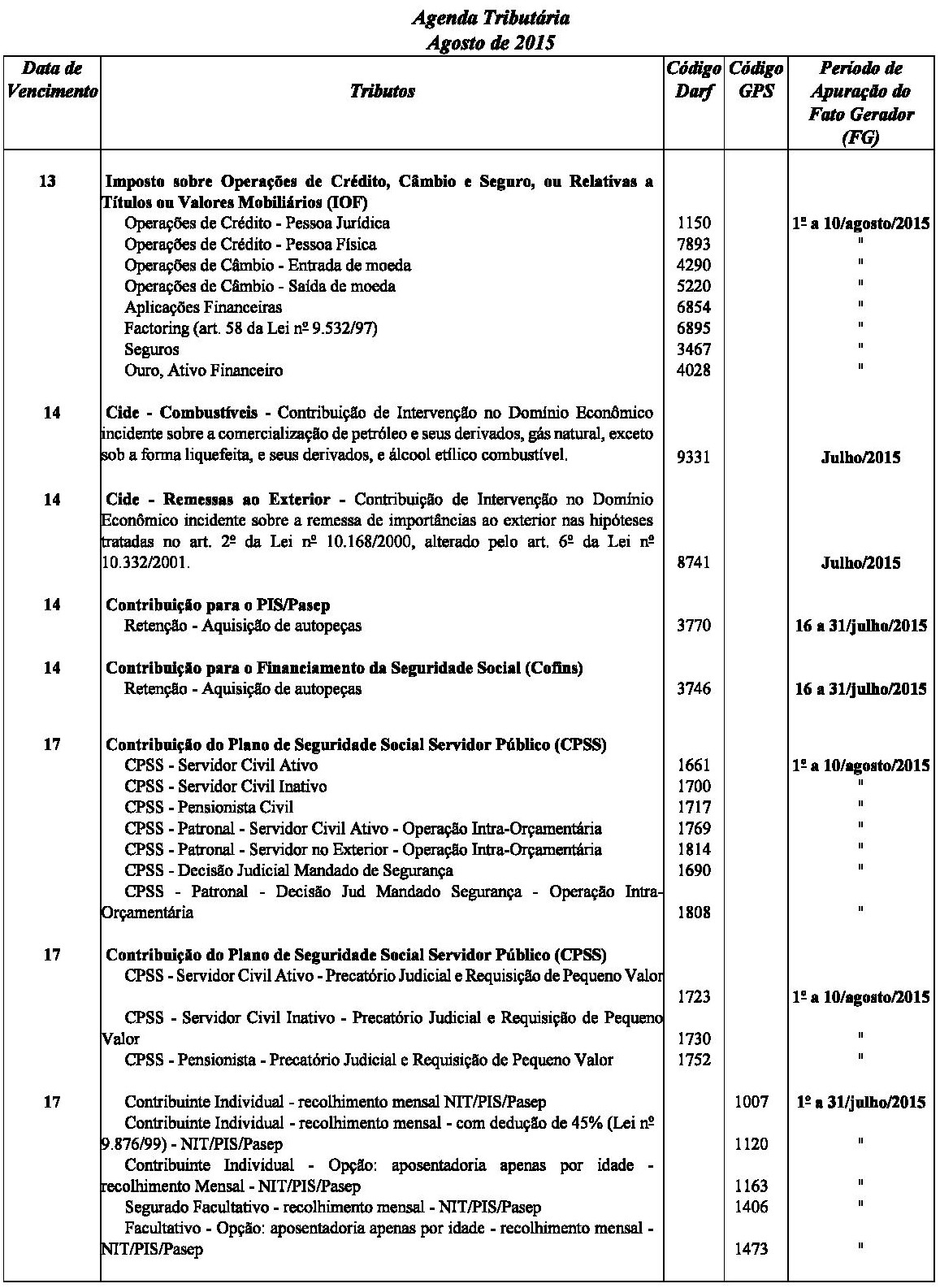 Agenda Tributária
Agosto de 2015

| Data de Vencimento | Tributos | Código Darf | Código GPS | Período de Apuração do Fato Gerador (FG) |
|---|---|---|---|---|
| 13 | Imposto sobre Operações de Crédito, Câmbio e Seguro, ou Relativas a Títulos ou Valores Mobiliários (IOF) | | | |
| | Operações de Crédito - Pessoa Jurídica | 1150 | | 1º a 10/agosto/2015 |
| | Operações de Crédito - Pessoa Física | 7893 | | " |
| | Operações de Câmbio - Entrada de moeda | 4290 | | " |
| | Operações de Câmbio - Saída de moeda | 5220 | | " |
| | Aplicações Financeiras | 6854 | | " |
| | Factoring (art. 58 da Lei nº 9.532/97) | 6895 | | " |
| | Seguros | 3467 | | " |
| | Ouro, Ativo Financeiro | 4028 | | " |
| 14 | Cide - Combustíveis - Contribuição de Intervenção no Domínio Econômico incidente sobre a comercialização de petróleo e seus derivados, gás natural, exceto sob a forma liquefeita, e seus derivados, e álcool etílico combustível. | 9331 | | Julho/2015 |
| 14 | Cide - Remessas ao Exterior - Contribuição de Intervenção no Domínio Econômico incidente sobre a remessa de importâncias ao exterior nas hipóteses tratadas no art. 2º da Lei nº 10.168/2000, alterado pelo art. 6º da Lei nº 10.332/2001. | 8741 | | Julho/2015 |
| 14 | Contribuição para o PIS/Pasep | | | |
| | Retenção - Aquisição de autopeças | 3770 | | 16 a 31/julho/2015 |
| 14 | Contribuição para o Financiamento da Seguridade Social (Cofins) | | | |
| | Retenção - Aquisição de autopeças | 3746 | | 16 a 31/julho/2015 |
| 17 | Contribuição do Plano de Seguridade Social Servidor Público (CPSS) | | | |
| | CPSS - Servidor Civil Ativo | 1661 | | 1º a 10/agosto/2015 |
| | CPSS - Servidor Civil Inativo | 1700 | | " |
| | CPSS - Pensionista Civil | 1717 | | " |
| | CPSS - Patronal - Servidor Civil Ativo - Operação Intra-Orçamentária | 1769 | | " |
| | CPSS - Patronal - Servidor no Exterior - Operação Intra-Orçamentária | 1814 | | " |
| | CPSS - Decisão Judicial Mandado de Segurança | 1690 | | " |
| | CPSS - Patronal - Decisão Jud Mandado Segurança - Operação Intra-Orçamentária | 1808 | | " |
| 17 | Contribuição do Plano de Seguridade Social Servidor Público (CPSS) | | | |
| | CPSS - Servidor Civil Ativo - Precatório Judicial e Requisição de Pequeno Valor | 1723 | | 1º a 10/agosto/2015 |
| | CPSS - Servidor Civil Inativo - Precatório Judicial e Requisição de Pequeno Valor | 1730 | | " |
| | CPSS - Pensionista - Precatório Judicial e Requisição de Pequeno Valor | 1752 | | " |
| 17 | Contribuinte Individual - recolhimento mensal NIT/PIS/Pasep | | 1007 | 1º a 31/julho/2015 |
| | Contribuinte Individual - recolhimento mensal - com dedução de 45% (Lei nº 9.876/99) - NIT/PIS/Pasep | | 1120 | " |
| | Contribuinte Individual - Opção: aposentadoria apenas por idade - recolhimento Mensal - NIT/PIS/Pasep | | 1163 | " |
| | Segurado Facultativo - recolhimento mensal - NIT/PIS/Pasep | | 1406 | " |
| | Facultativo - Opção: aposentadoria apenas por idade - recolhimento mensal - NIT/PIS/Pasep | | 1473 | " |